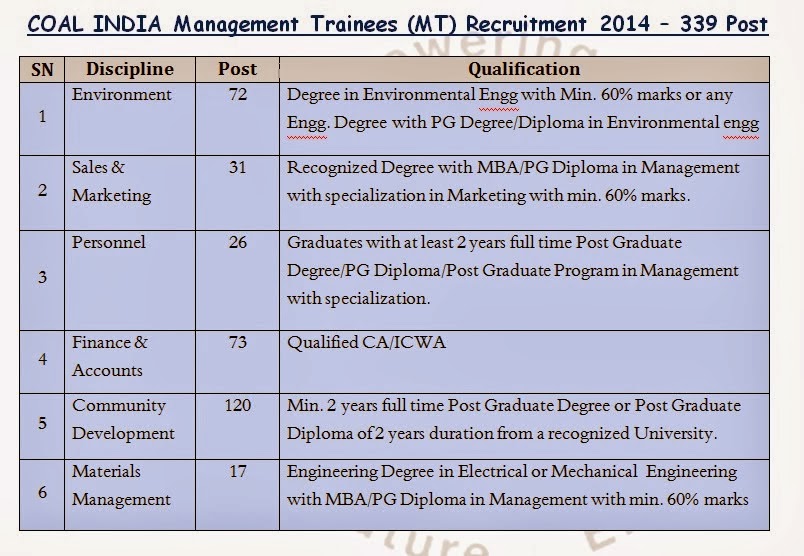 COAL INDIA Management Trainees (MT) Recruitment 2014 – 339 Post

| SN | Discipline | Post | Qualification |
|---|---|---|---|
| 1 | Environment | 72 | Degree in Environmental Engg with Min. 60% marks or any Engg. Degree with PG Degree/Diploma in Environmental engg |
| 2 | Sales & Marketing | 31 | Recognized Degree with MBA/PG Diploma in Management with specialization in Marketing with min. 60% marks. |
| 3 | Personnel | 26 | Graduates with at least 2 years full time Post Graduate Degree/PG Diploma/Post Graduate Program in Management with specialization. |
| 4 | Finance & Accounts | 73 | Qualified CA/ICWA |
| 5 | Community Development | 120 | Min. 2 years full time Post Graduate Degree or Post Graduate Diploma of 2 years duration from a recognized University. |
| 6 | Materials Management | 17 | Engineering Degree in Electrical or Mechanical Engineering with MBA/PG Diploma in Management with min. 60% marks |